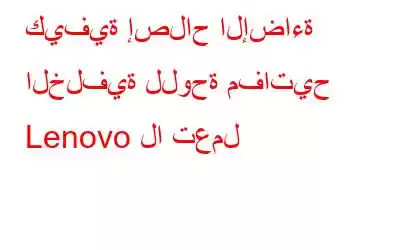 كيفية إصلاح الإضاءة الخلفية للوحة مفاتيح Lenovo لا تعمل